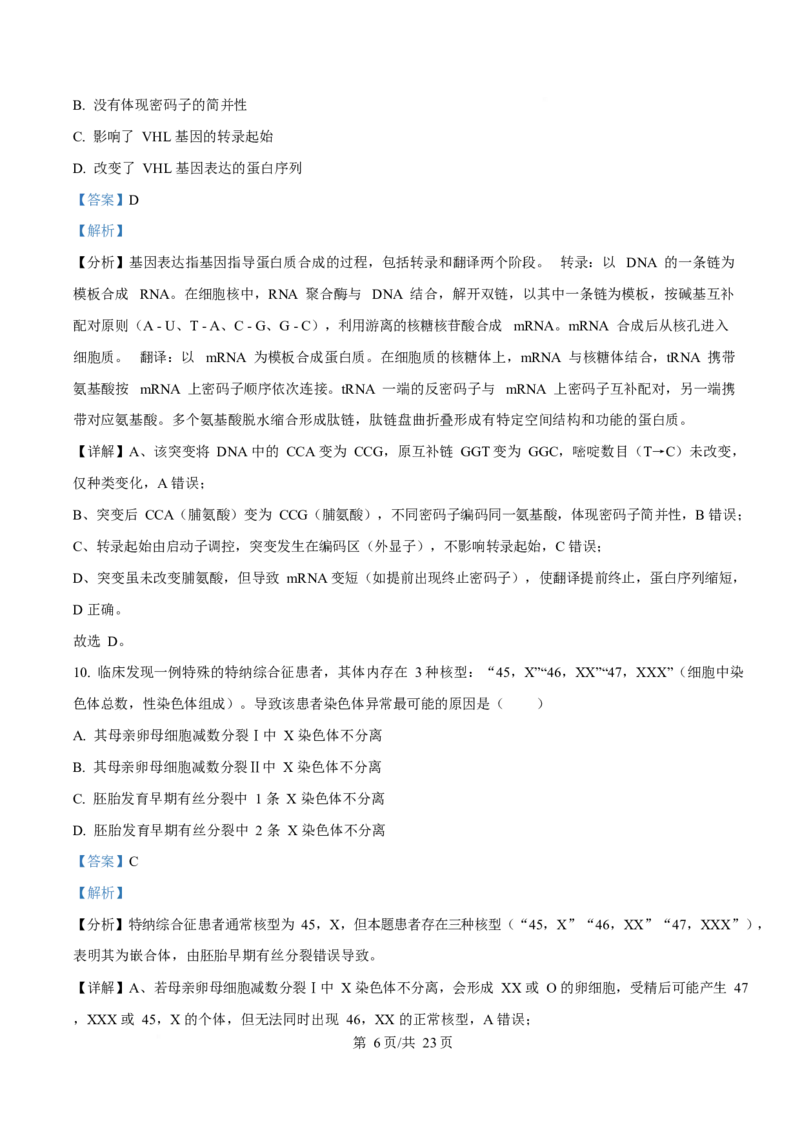 B.没有体现密码子的简并性

C.影响了VHL基因的转录起始

D.改变了VHL基因表达的蛋白序列

【答案】D

【解析】

【分析】基因表达指基因指导蛋白质合成的过程，包括转录和翻译两个阶段。 转录：以DNA的一条链为模板合成RNA。在细胞核中，RNA聚合酶与DNA结合，解开双链，以其中一条链为模板，按碱基互补配对原则（A-U、T-A、C-G、G-C），利用游离的核糖核苷酸合成mRNA。mRNA合成后从核孔进入细胞质。 翻译：以mRNA为模板合成蛋白质。在细胞质的核糖体上，mRNA与核糖体结合，tRNA携带氨基酸按mRNA上密码子顺序依次连接。tRNA一端的反密码子与mRNA上密码子互补配对，另一端携带对应氨基酸。多个氨基酸脱水缩合形成肽链，肽链盘曲折叠形成有特定空间结构和功能的蛋白质。

【详解】A、该突变将DNA中的CCA变为CCG，原互补链GGT变为GGC，嘧啶数目（T→C）未改变，仅种类变化，A错误；

B、突变后CCA（脯氨酸）变为CCG（脯氨酸），不同密码子编码同一氨基酸，体现密码子简并性，B错误；

C、转录起始由启动子调控，突变发生在编码区（外显子），不影响转录起始，C错误；

D、突变虽未改变脯氨酸，但导致mRNA变短（如提前出现终止密码子），使翻译提前终止，蛋白序列缩短，D正确。

故选D。

10.临床发现一例特殊的特纳综合征患者，其体内存在3种核型：“45，X”“46，XX”“47，XXX”（细胞中染色体总数，性染色体组成）。导致该患者染色体异常最可能的原因是（ ）

A.其母亲卵母细胞减数分裂Ⅰ中X染色体不分离

B.其母亲卵母细胞减数分裂Ⅱ中X染色体不分离

C.胚胎发育早期有丝分裂中1条X染色体不分离

D.胚胎发育早期有丝分裂中2条X染色体不分离

【答案】C

【解析】

【分析】特纳综合征患者通常核型为45，X，但本题患者存在三种核型（“45，X”“46，XX”“47，XXX”），表明其为嵌合体，由胚胎早期有丝分裂错误导致。

【详解】A、若母亲卵母细胞减数分裂Ⅰ中X染色体不分离，会形成XX或O的卵细胞，受精后可能产生47，XXX或45，X的个体，但无法同时出现46，XX的正常核型，A错误；

第6页/共23页